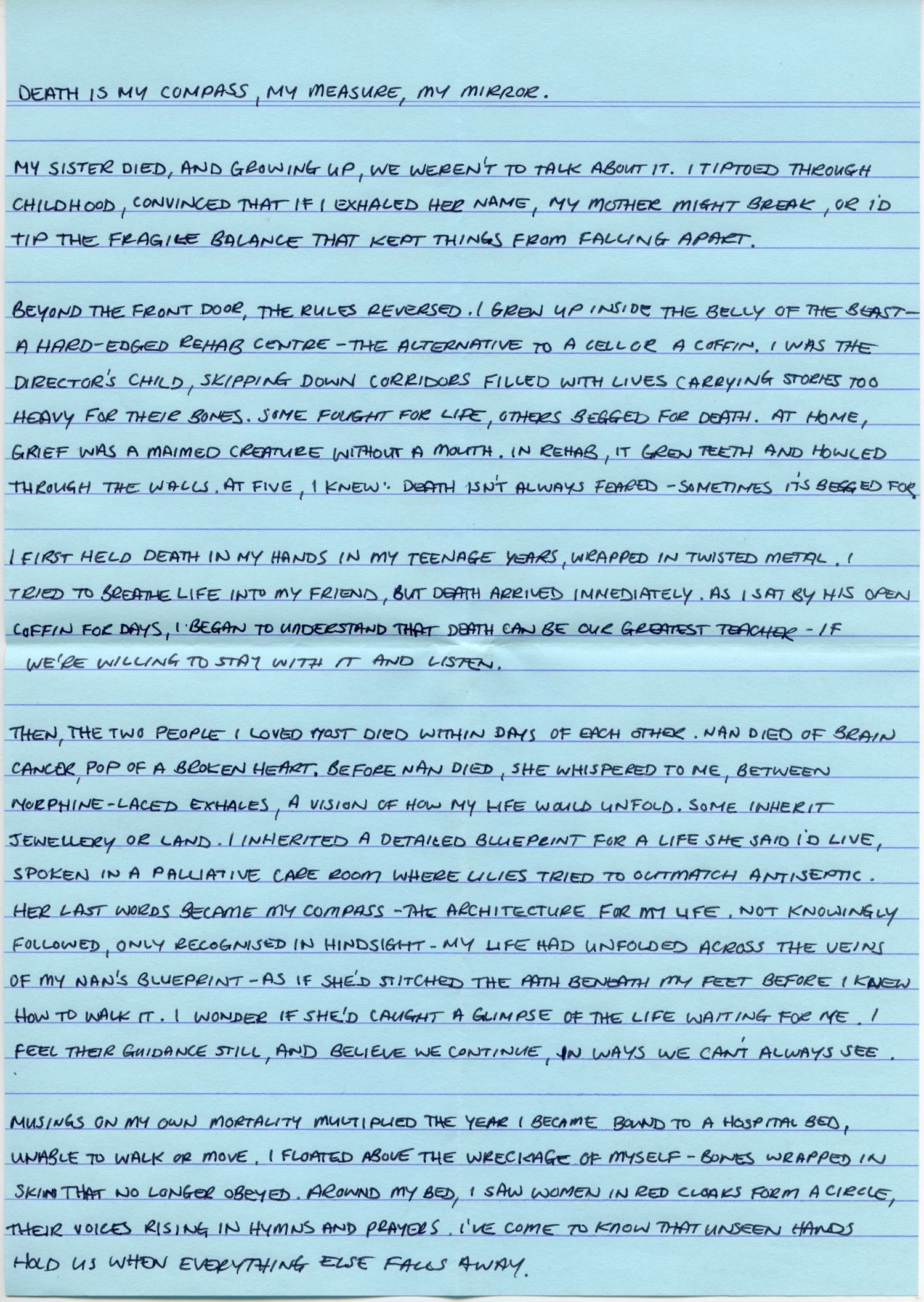 DEATH IS MY COMPASS, MY MEASURE, MY MIRROR.

MY SISTER DIED, AND GROWING UP, WE WEREN'T TO TALK ABOUT IT. I TIPTOED THROUGH CHILDHOOD, CONVINCED THAT IF I EXHALED HER NAME, MY MOTHER MIGHT BREAK, OR I'D TIP THE FRAGILE BALANCE THAT KEPT THINGS FROM FALLING APART.

BEYOND THE FRONT DOOR, THE RULES REVERSED. I GREW UP INSIDE THE BELLY OF THE BEAST - A HARD-EDGED REHAB CENTRE - THE ALTERNATIVE TO A CELL OR A COFFIN. I WAS THE DIRECTOR'S CHILD, SKIPPING DOWN CORRIDORS FILLED WITH LIVES CARRYING STORIES TOO HEAVY FOR THEIR BONES. SOME FOUGHT FOR LIFE, OTHERS BEGGED FOR DEATH. AT HOME, GRIEF WAS A MAIMED CREATURE WITHOUT A MOUTH. IN REHAB, IT GREW TEETH AND HOWLED THROUGH THE WALLS. AT FIVE, I KNEW: DEATH ISN'T ALWAYS FEARED - SOMETIMES IT'S BEGGED FOR.

I FIRST HELD DEATH IN MY HANDS IN MY TEENAGE YEARS, WRAPPED IN TWISTED METAL. I TRIED TO BREATHE LIFE INTO MY FRIEND, BUT DEATH ARRIVED IMMEDIATELY. AS I SAT BY HIS OPEN COFFIN FOR DAYS, I BEGAN TO UNDERSTAND THAT DEATH CAN BE OUR GREATEST TEACHER - IF WE'RE WILLING TO STAY WITH IT AND LISTEN.

THEN, THE TWO PEOPLE I LOVED MOST DIED WITHIN DAYS OF EACH OTHER. NAN DIED OF BRAIN CANCER, POP OF A BROKEN HEART. BEFORE NAN DIED, SHE WHISPERED TO ME, BETWEEN MORPHINE-LACED EXHALES, A VISION OF HOW MY LIFE WOULD UNFOLD. SOME INHERIT JEWELLERY OR LAND. I INHERITED A DETAILED BLUEPRINT FOR A LIFE SHE SAID I'D LIVE, SPOKEN IN A PALLIATIVE CARE ROOM WHERE LILIES TRIED TO OUTMATCH ANTISEPTIC. HER LAST WORDS BECAME MY COMPASS - THE ARCHITECTURE FOR MY LIFE. NOT KNOWINGLY FOLLOWED, ONLY RECOGNISED IN HINDSIGHT - MY LIFE HAD UNFOLDED ACROSS THE VEINS OF MY NAN'S BLUEPRINT - AS IF SHE'D STITCHED THE PATH BENEATH MY FEET BEFORE I KNEW HOW TO WALK IT. I WONDER IF SHE'D CAUGHT A GLIMPSE OF THE LIFE WAITING FOR ME. I FEEL THEIR GUIDANCE STILL, AND BELIEVE WE CONTINUE, IN WAYS WE CAN'T ALWAYS SEE.

MUSINGS ON MY OWN MORTALITY MULTIPLIED THE YEAR I BECAME BOUND TO A HOSPITAL BED, UNABLE TO WALK OR MOVE. I FLOATED ABOVE THE WRECKAGE OF MYSELF - BONES WRAPPED IN SKIN THAT NO LONGER OBEYED. AROUND MY BED, I SAW WOMEN IN RED CLOAKS FORM A CIRCLE, THEIR VOICES RISING IN HYMNS AND PRAYERS. I'VE COME TO KNOW THAT UNSEEN HANDS HOLD US WHEN EVERYTHING ELSE FALLS AWAY.